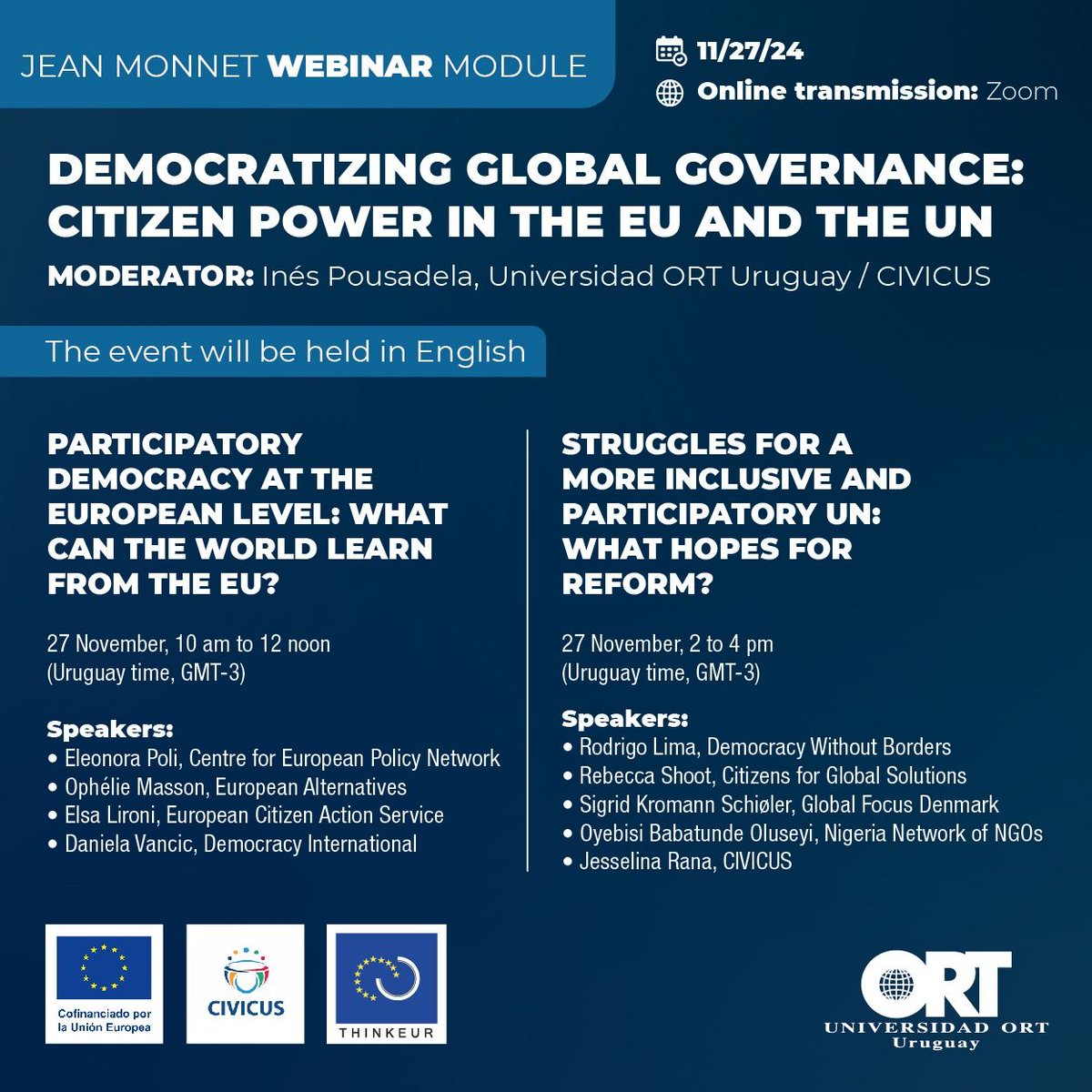 JEAN MONNET WEBINAR MODULE

11/27/24

Online transmission: Zoom

DEMOCRATIZING GLOBAL GOVERNANCE: CITIZEN POWER IN THE EU AND THE UN

MODERATOR: Inés Pousadela, Universidad ORT Uruguay / CIVICUS

The event will be held in English

PARTICIPATORY DEMOCRACY AT THE EUROPEAN LEVEL: WHAT CAN THE WORLD LEARN FROM THE EU?

27 November, 10 am to 12 noon (Uruguay time, GMT-3)

Speakers:
• Eleonora Poli, Centre for European Policy Network
• Ophélie Masson, European Alternatives
• Elsa Lironi, European Citizen Action Service
• Daniela Vancic, Democracy International

STRUGGLES FOR A MORE INCLUSIVE AND PARTICIPATORY UN: WHAT HOPES FOR REFORM?

27 November, 2 to 4 pm (Uruguay time, GMT-3)

Speakers:
• Rodrigo Lima, Democracy Without Borders
• Rebecca Shoot, Citizens for Global Solutions
• Sigrid Kromann Schiøler, Global Focus Denmark
• Oyebisi Babatunde Oluseyi, Nigeria Network of NGOs
• Jesselina Rana, CIVICUS

Cofinanciado por la Unión Europea

CIVICUS

THINKEUR

ORT
UNIVERSIDAD ORT
Uruguay